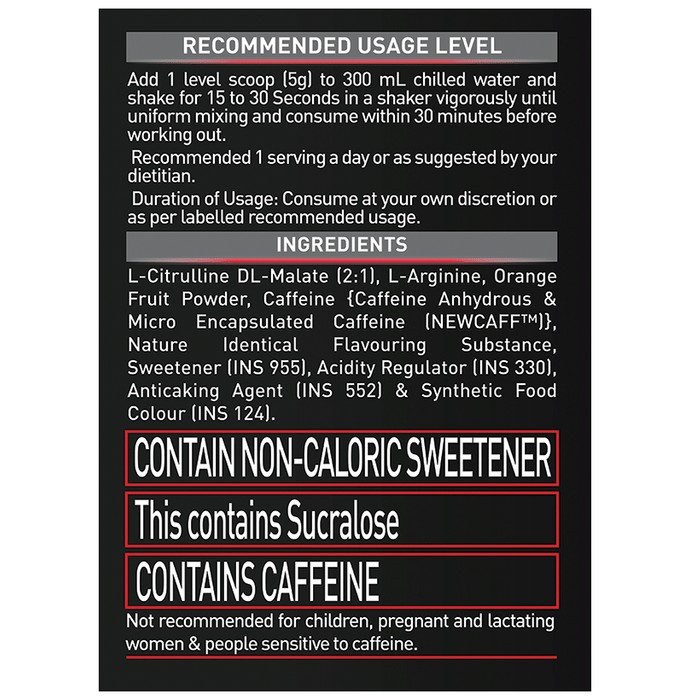 RECOMMENDED USAGE LEVEL

Add 1 level scoop (5g) to 300 mL chilled water and shake for 15 to 30 Seconds in a shaker vigorously until uniform mixing and consume within 30 minutes before working out.

Recommended 1 serving a day or as suggested by your dietitian.

Duration of Usage: Consume at your own discretion or as per labelled recommended usage.

INGREDIENTS

L-Citrulline DL-Malate (2:1), L-Arginine, Orange Fruit Powder, Caffeine {Caffeine Anhydrous & Micro Encapsulated Caffeine (NEWCAFF™)}, Nature Identical Flavouring Substance, Sweetener (INS 955), Acidity Regulator (INS 330), Anticaking Agent (INS 552) & Synthetic Food Colour (INS 124).

CONTAIN NON-CALORIC SWEETENER

This contains Sucralose

CONTAINS CAFFEINE

Not recommended for children, pregnant and lactating women & people sensitive to caffeine.